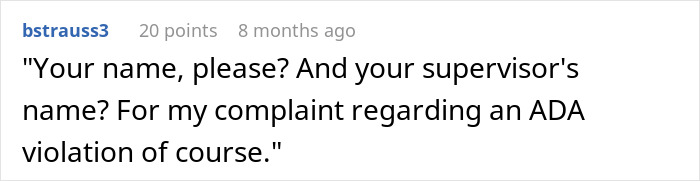 bstrauss3 20 points 8 months ago

"Your name, please? And your supervisor's name? For my complaint regarding an ADA violation of course."